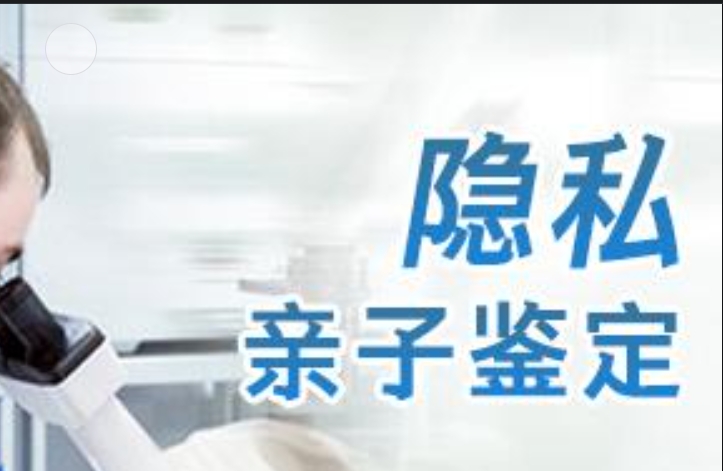 隐私
亲子鉴定